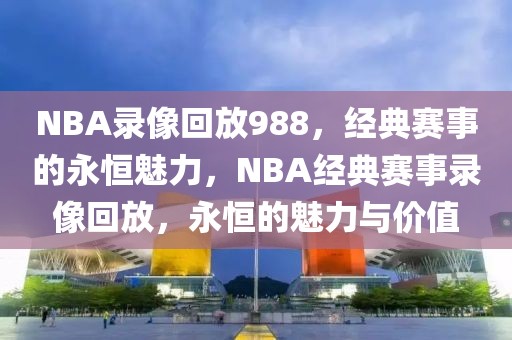 NBA录像回放988，经典赛事的永恒魅力，NBA经典赛事录像回放，永恒的魅力与价值